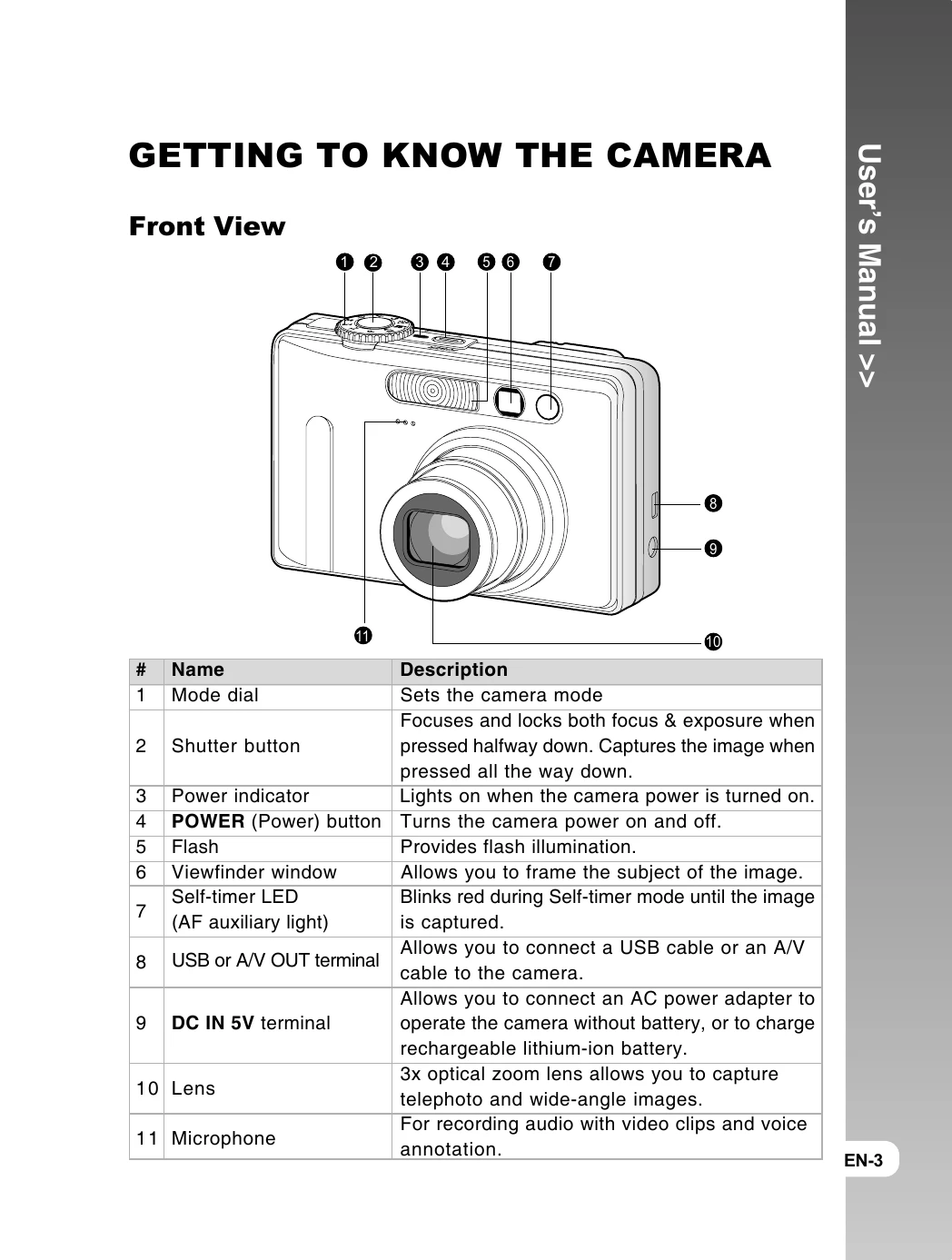 User's Manual >>

GETTING TO KNOW THE CAMERA

Front View

1 2 3 4 5 6 7

8

9

11

10

| # | Name | Description |
|---|---|---|
| 1 | Mode dial | Sets the camera mode |
| 2 | Shutter button | Focuses and locks both focus & exposure when pressed halfway down. Captures the image when pressed all the way down. |
| 3 | Power indicator | Lights on when the camera power is turned on. |
| 4 | POWER (Power) button | Turns the camera power on and off. |
| 5 | Flash | Provides flash illumination. |
| 6 | Viewfinder window | Allows you to frame the subject of the image. |
| 7 | Self-timer LED (AF auxiliary light) | Blinks red during Self-timer mode until the image is captured. |
| 8 | USB or A/V OUT terminal | Allows you to connect a USB cable or an A/V cable to the camera. |
| 9 | DC IN 5V terminal | Allows you to connect an AC power adapter to operate the camera without battery, or to charge rechargeable lithium-ion battery. |
| 10 | Lens | 3x optical zoom lens allows you to capture telephoto and wide-angle images. |
| 11 | Microphone | For recording audio with video clips and voice annotation. |

EN-3